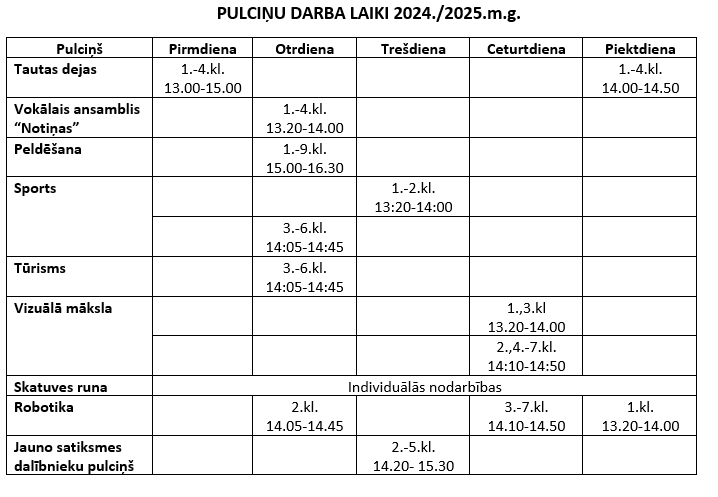 PULCIŅU DARBA LAIKI 2024./2025.m.g.

| Pulciņš | Pirmdiena | Otrdiena | Trešdiena | Ceturtdiena | Piektdiena |
|---|---|---|---|---|---|
| Tautas dejas | 1.-4.kl. 13.00-15.00 | | | | 1.-4.kl. 14.00-14.50 |
| Vokālais ansamblis “Notiņas” | | 1.-4.kl. 13.20-14.00 | | | |
| Peldēšana | | 1.-9.kl. 15.00-16.30 | | | |
| Sports | | | 1.-2.kl. 13:20-14:00 | | |
| | | 3.-6.kl. 14:05-14:45 | | | |
| Tūrisms | | 3.-6.kl. 14:05-14:45 | | | |
| Vizuālā māksla | | | | 1.,3.kl 13.20-14.00 | |
| | | | | 2.,4.-7.kl. 14:10-14:50 | |
| Skatuves runa | Individuālās nodarbības | | | | |
| Robotika | | 2.kl. 14.05-14.45 | | 3.-7.kl. 14.10-14.50 | 1.kl. 13.20-14.00 |
| Jauno satiksmes dalībnieku pulciņš | | | 2.-5.kl. 14.20- 15.30 | | |